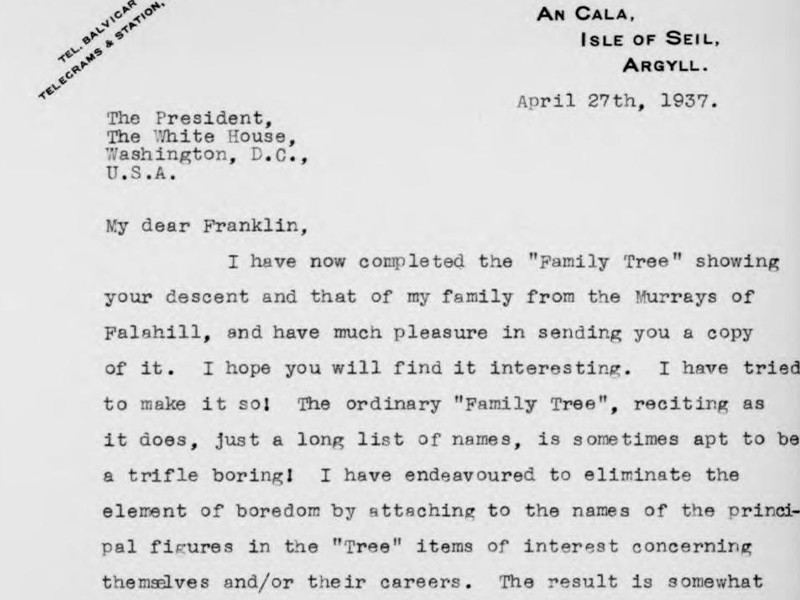 TEL. BALVICAR
TELEGRAMS & STATION.

AN CALA,
ISLE OF SEIL,
ARGYLL.

April 27th, 1937.

The President,
The White House,
Washington, D.C.,
U.S.A.

My dear Franklin,

I have now completed the "Family Tree" showing your descent and that of my family from the Murrays of Falahill, and have much pleasure in sending you a copy of it. I hope you will find it interesting. I have tried to make it so! The ordinary "Family Tree", reciting as it does, just a long list of names, is sometimes apt to be a trifle boring! I have endeavoured to eliminate the element of boredom by attaching to the names of the principal figures in the "Tree" items of interest concerning themselves and/or their careers. The result is somewhat